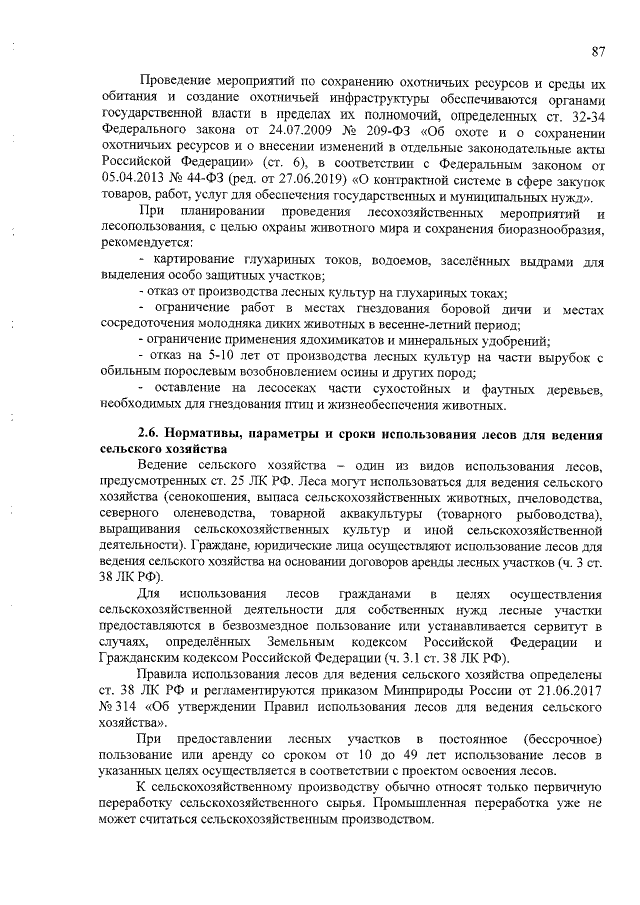 87

Проведение мероприятий по сохранению охотничьих ресурсов и среды их обитания и создание охотничьей инфраструктуры обеспечиваются органами государственной власти в пределах их полномочий, определенных ст. 32-34 Федерального закона от 24.07.2009 № 209-ФЗ «Об охоте и о сохранении охотничьих ресурсов и о внесении изменений в отдельные законодательные акты Российской Федерации» (ст. 6), в соответствии с Федеральным законом от 05.04.2013 № 44-ФЗ (ред. от 27.06.2019) «О контрактной системе в сфере закупок товаров, работ, услуг для обеспечения государственных и муниципальных нужд».

При планировании проведения лесохозяйственных мероприятий и лесопользования, с целью охраны животного мира и сохранения биоразнообразия, рекомендуется:

- картирование глухариных токов, водоемов, заселённых выдрами для выделения особо защитных участков;

- отказ от производства лесных культур на глухариных токах;

- ограничение работ в местах гнездования боровой дичи и местах сосредоточения молодняка диких животных в весенне-летний период;

- ограничение применения ядохимикатов и минеральных удобрений;

- отказ на 5-10 лет от производства лесных культур на части вырубок с обильным порослевым возобновлением осины и других пород;

- оставление на лесосеках части сухостойных и фаутных деревьев, необходимых для гнездования птиц и жизнеобеспечения животных.

2.6. Нормативы, параметры и сроки использования лесов для ведения сельского хозяйства

Ведение сельского хозяйства – один из видов использования лесов, предусмотренных ст. 25 ЛК РФ. Леса могут использоваться для ведения сельского хозяйства (сенокошения, выпаса сельскохозяйственных животных, пчеловодства, северного оленеводства, товарной аквакультуры (товарного рыбоводства), выращивания сельскохозяйственных культур и иной сельскохозяйственной деятельности). Граждане, юридические лица осуществляют использование лесов для ведения сельского хозяйства на основании договоров аренды лесных участков (ч. 3 ст. 38 ЛК РФ).

Для использования лесов гражданами в целях осуществления сельскохозяйственной деятельности для собственных нужд лесные участки предоставляются в безвозмездное пользование или устанавливается сервитут в случаях, определённых Земельным кодексом Российской Федерации и Гражданским кодексом Российской Федерации (ч. 3.1 ст. 38 ЛК РФ).

Правила использования лесов для ведения сельского хозяйства определены ст. 38 ЛК РФ и регламентируются приказом Минприроды России от 21.06.2017 № 314 «Об утверждении Правил использования лесов для ведения сельского хозяйства».

При предоставлении лесных участков в постоянное (бессрочное) пользование или аренду со сроком от 10 до 49 лет использование лесов в указанных целях осуществляется в соответствии с проектом освоения лесов.

К сельскохозяйственному производству обычно относят только первичную переработку сельскохозяйственного сырья. Промышленная переработка уже не может считаться сельскохозяйственным производством.